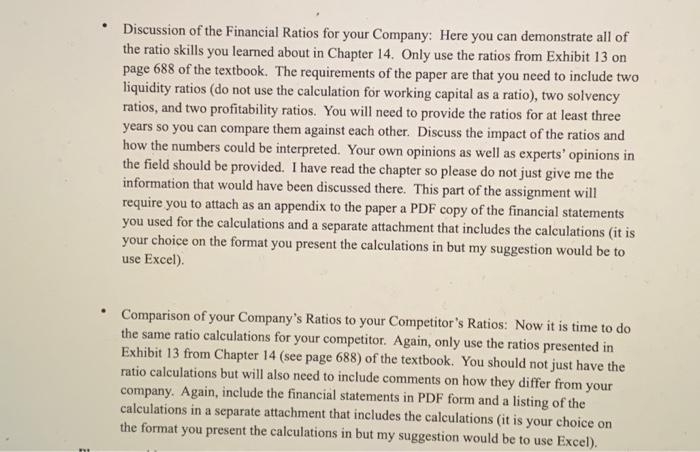 • Discussion of the Financial Ratios for your Company: Here you can demonstrate all of the ratio skills you learned about in Chapter 14. Only use the ratios from Exhibit 13 on page 688 of the textbook. The requirements of the paper are that you need to include two liquidity ratios (do not use the calculation for working capital as a ratio), two solvency ratios, and two profitability ratios. You will need to provide the ratios for at least three years so you can compare them against each other. Discuss the impact of the ratios and how the numbers could be interpreted. Your own opinions as well as experts' opinions in the field should be provided. I have read the chapter so please do not just give me the information that would have been discussed there. This part of the assignment will require you to attach as an appendix to the paper a PDF copy of the financial statements you used for the calculations and a separate attachment that includes the calculations (it is your choice on the format you present the calculations in but my suggestion would be to use Excel).

• Comparison of your Company's Ratios to your Competitor's Ratios: Now it is time to do the same ratio calculations for your competitor. Again, only use the ratios presented in Exhibit 13 from Chapter 14 (see page 688) of the textbook. You should not just have the ratio calculations but will also need to include comments on how they differ from your company. Again, include the financial statements in PDF form and a listing of the calculations in a separate attachment that includes the calculations (it is your choice on the format you present the calculations in but my suggestion would be to use Excel).